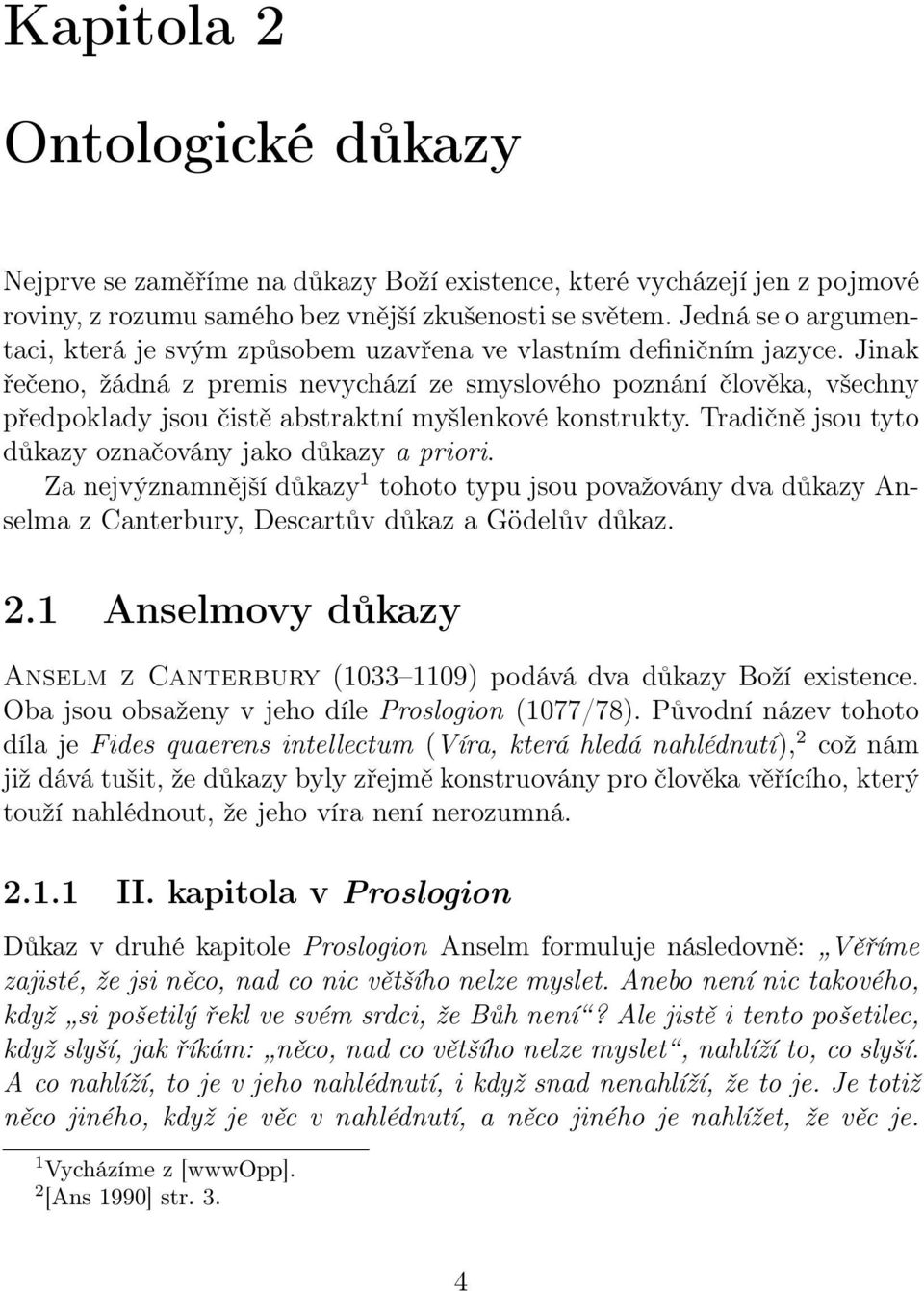 Kapitola 2

Ontologické důkazy

Nejprve se zaměříme na důkazy Boží existence, které vycházejí jen z pojmové roviny, z rozumu samého bez vnější zkušenosti se světem. Jedná se o argumentaci, která je svým způsobem uzavřena ve vlastním definičním jazyce. Jinak řečeno, žádná z premis nevychází ze smyslového poznání člověka, všechny předpoklady jsou čistě abstraktní myšlenkové konstrukty. Tradičně jsou tyto důkazy označovány jako důkazy a priori.

Za nejvýznamnější důkazy$^1$ tohoto typu jsou považovány dva důkazy Anselma z Canterbury, Descartův důkaz a Gödelův důkaz.

2.1 Anselmovy důkazy

Anselm z Canterbury (1033–1109) podává dva důkazy Boží existence. Oba jsou obsaženy v jeho díle Proslogion (1077/78). Původní název tohoto díla je Fides quaerens intellectum (Víra, která hledá nahlédnutí),$^2$ což nám již dává tušit, že důkazy byly zřejmě konstruovány pro člověka věřícího, který touží nahlédnout, že jeho víra není nerozumná.

2.1.1 II. kapitola v Proslogion

Důkaz v druhé kapitole Proslogion Anselm formuluje následovně: „Věříme zajisté, že jsi něco, nad co nic většího nelze myslet. Anebo není nic takového, když „si pošetilý řekl ve svém srdci, že Bůh není“? Ale jistě i tento pošetilec, když slyší, jak říkám: „něco, nad co většího nelze myslet“, nahlíží to, co slyší. A co nahlíží, to je v jeho nahlédnutí, i když snad nenahlíží, že to je. Je totiž něco jiného, když je věc v nahlédnutí, a něco jiného je nahlížet, že věc je.

$^1$Vycházíme z [wwwOpp].
$^2$[Ans 1990] str. 3.

4